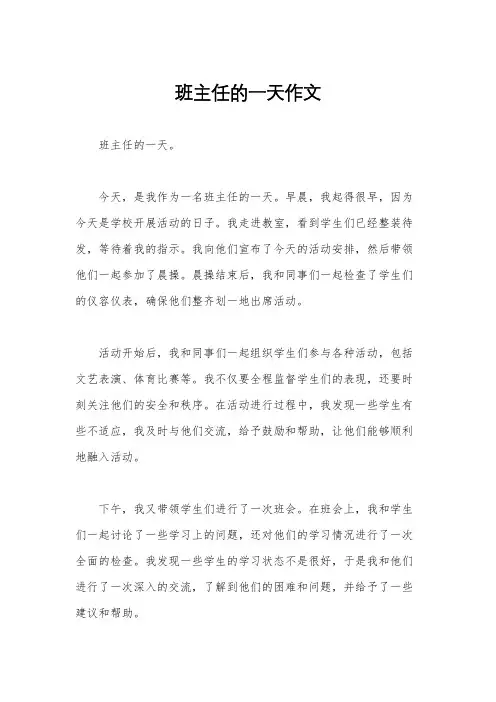 班主任的一天作文

班主任的一天。

今天，是我作为一名班主任的一天。早晨，我起得很早，因为今天是学校开展活动的日子。我走进教室，看到学生们已经整装待发，等待着我的指示。我向他们宣布了今天的活动安排，然后带领他们一起参加了晨操。晨操结束后，我和同事们一起检查了学生们的仪容仪表，确保他们整齐划一地出席活动。

活动开始后，我和同事们一起组织学生们参与各种活动，包括文艺表演、体育比赛等。我不仅要全程监督学生们的表现，还要时刻关注他们的安全和秩序。在活动进行过程中，我发现一些学生有些不适应，我及时与他们交流，给予鼓励和帮助，让他们能够顺利地融入活动。

下午，我又带领学生们进行了一次班会。在班会上，我和学生们一起讨论了一些学习上的问题，还对他们的学习情况进行了一次全面的检查。我发现一些学生的学习状态不是很好，于是我和他们进行了一次深入的交流，了解到他们的困难和问题，并给予了一些建议和帮助。